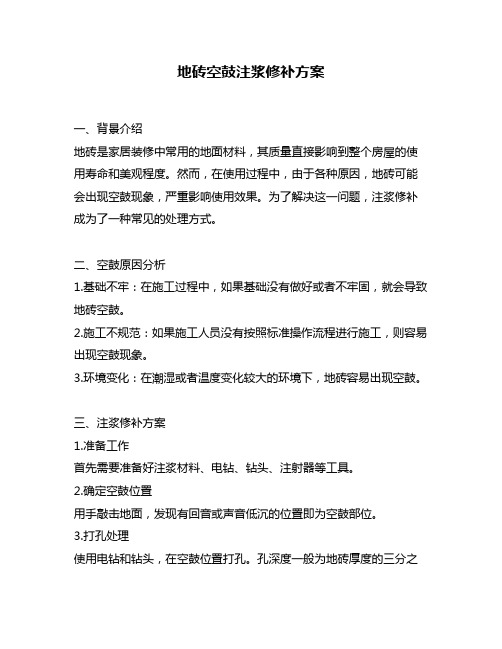 地砖空鼓注浆修补方案

一、背景介绍

地砖是家居装修中常用的地面材料，其质量直接影响到整个房屋的使用寿命和美观程度。然而，在使用过程中，由于各种原因，地砖可能会出现空鼓现象，严重影响使用效果。为了解决这一问题，注浆修补成为了一种常见的处理方式。

二、空鼓原因分析

1.基础不牢：在施工过程中，如果基础没有做好或者不牢固，就会导致地砖空鼓。

2.施工不规范：如果施工人员没有按照标准操作流程进行施工，则容易出现空鼓现象。

3.环境变化：在潮湿或者温度变化较大的环境下，地砖容易出现空鼓。

三、注浆修补方案

1.准备工作

首先需要准备好注浆材料、电钻、钻头、注射器等工具。

2.确定空鼓位置

用手敲击地面，发现有回音或声音低沉的位置即为空鼓部位。

3.打孔处理

使用电钻和钻头，在空鼓位置打孔。孔深度一般为地砖厚度的三分之